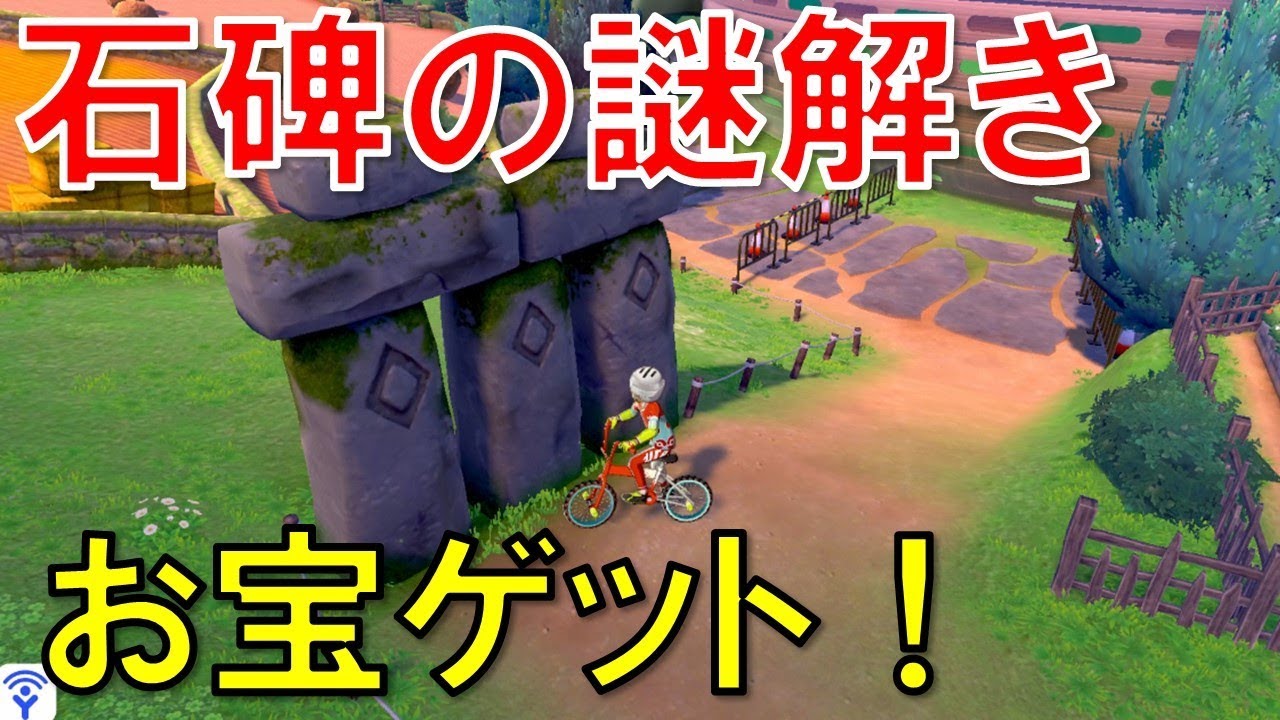 石碑の謎解き

お宝ゲット！